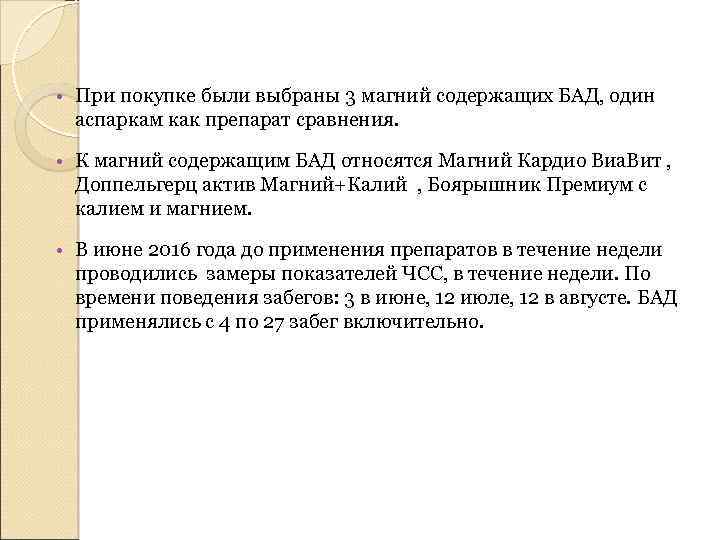 • При покупке были выбраны 3 магний содержащих БАД, один аспаркам как препарат сравнения.

• К магний содержащим БАД относятся Магний Кардио ВиаВит , Доппельгерц актив Магний+Калий , Боярышник Премиум с калием и магнием.

• В июне 2016 года до применения препаратов в течение недели проводились замеры показателей ЧСС, в течение недели. По времени поведения забегов: 3 в июне, 12 июле, 12 в августе. БАД применялись с 4 по 27 забег включительно.